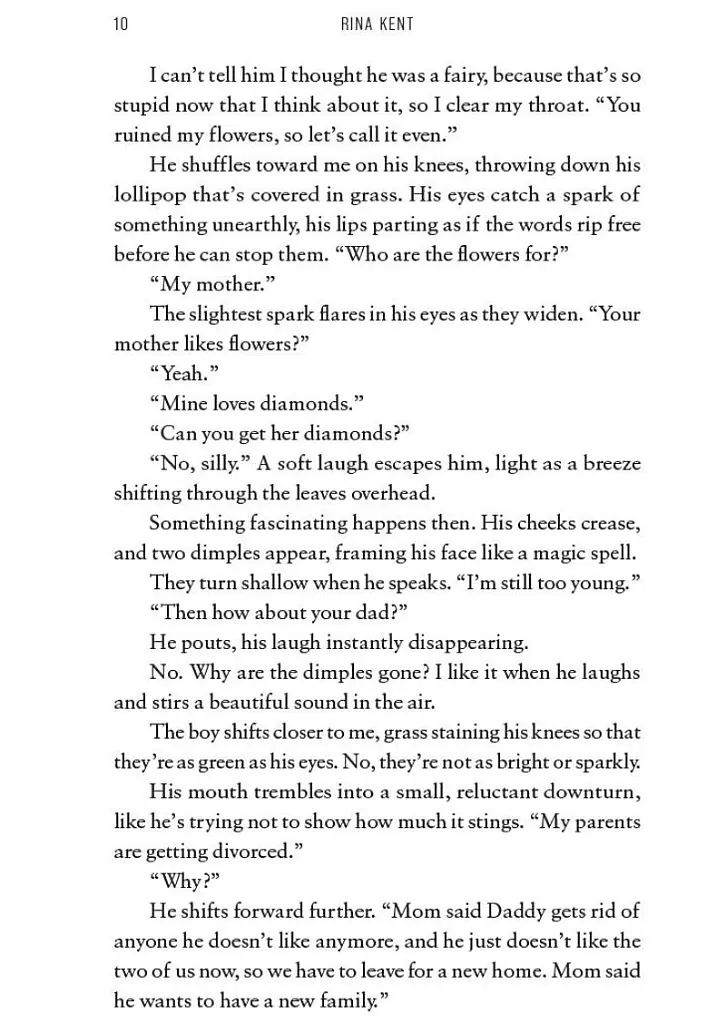 10 RINA KENT

I can't tell him I thought he was a fairy, because that's so stupid now that I think about it, so I clear my throat. "You ruined my flowers, so let's call it even."

He shuffles toward me on his knees, throwing down his lollipop that's covered in grass. His eyes catch a spark of something unearthly, his lips parting as if the words rip free before he can stop them. "Who are the flowers for?"

"My mother."

The slightest spark flares in his eyes as they widen. "Your mother likes flowers?"

"Yeah."

"Mine loves diamonds."

"Can you get her diamonds?"

"No, silly." A soft laugh escapes him, light as a breeze shifting through the leaves overhead.

Something fascinating happens then. His cheeks crease, and two dimples appear, framing his face like a magic spell.

They turn shallow when he speaks. "I'm still too young."

"Then how about your dad?"

He pouts, his laugh instantly disappearing.

No. Why are the dimples gone? I like it when he laughs and stirs a beautiful sound in the air.

The boy shifts closer to me, grass staining his knees so that they're as green as his eyes. No, they're not as bright or sparkly.

His mouth trembles into a small, reluctant downturn, like he's trying not to show how much it stings. "My parents are getting divorced."

"Why?"

He shifts forward further. "Mom said Daddy gets rid of anyone he doesn't like anymore, and he just doesn't like the two of us now, so we have to leave for a new home. Mom said he wants to have a new family."